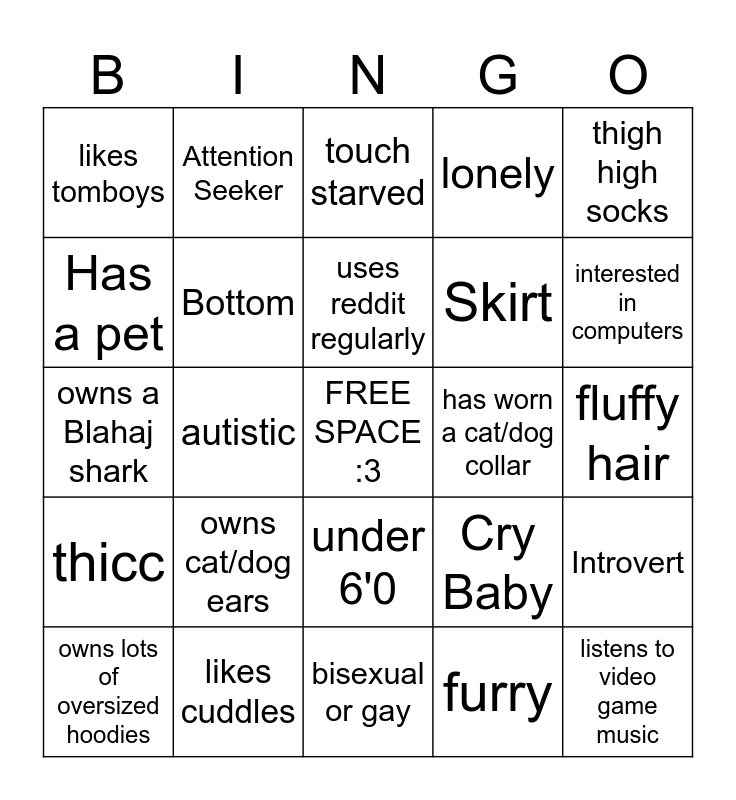 | B | I | N | G | O |
|---|---|---|---|---|
| likes tomboys | Attention Seeker | touch starved | lonely | thigh high socks |
| Has a pet | Bottom | uses reddit regularly | Skirt | interested in computers |
| owns a Blahaj shark | autistic | FREE SPACE :3 | has worn a cat/dog collar | fluffy hair |
| thicc | owns cat/dog ears | under 6'0 | Cry Baby | Introvert |
| owns lots of oversized hoodies | likes cuddles | bisexual or gay | furry | listens to video game music |